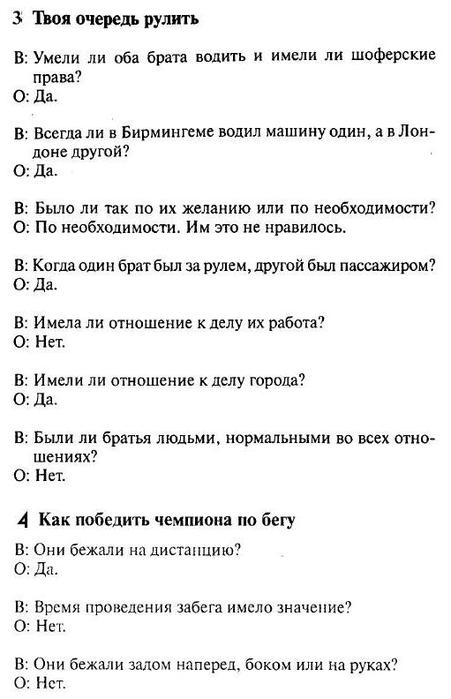 3 Твоя очередь рулить

В: Умели ли оба брата водить и имели ли шоферские права?
О: Да.

В: Всегда ли в Бирмингеме водил машину один, а в Лондоне другой?
О: Да.

В: Было ли так по их желанию или по необходимости?
О: По необходимости. Им это не нравилось.

В: Когда один брат был за рулем, другой был пассажиром?
О: Да.

В: Имела ли отношение к делу их работа?
О: Нет.

В: Имели ли отношение к делу города?
О: Да.

В: Были ли братья людьми, нормальными во всех отношениях?
О: Нет.

4 Как победить чемпиона по бегу

В: Они бежали на дистанцию?
О: Да.

В: Время проведения забега имело значение?
О: Нет.

В: Они бежали задом наперед, боком или на руках?
О: Нет.